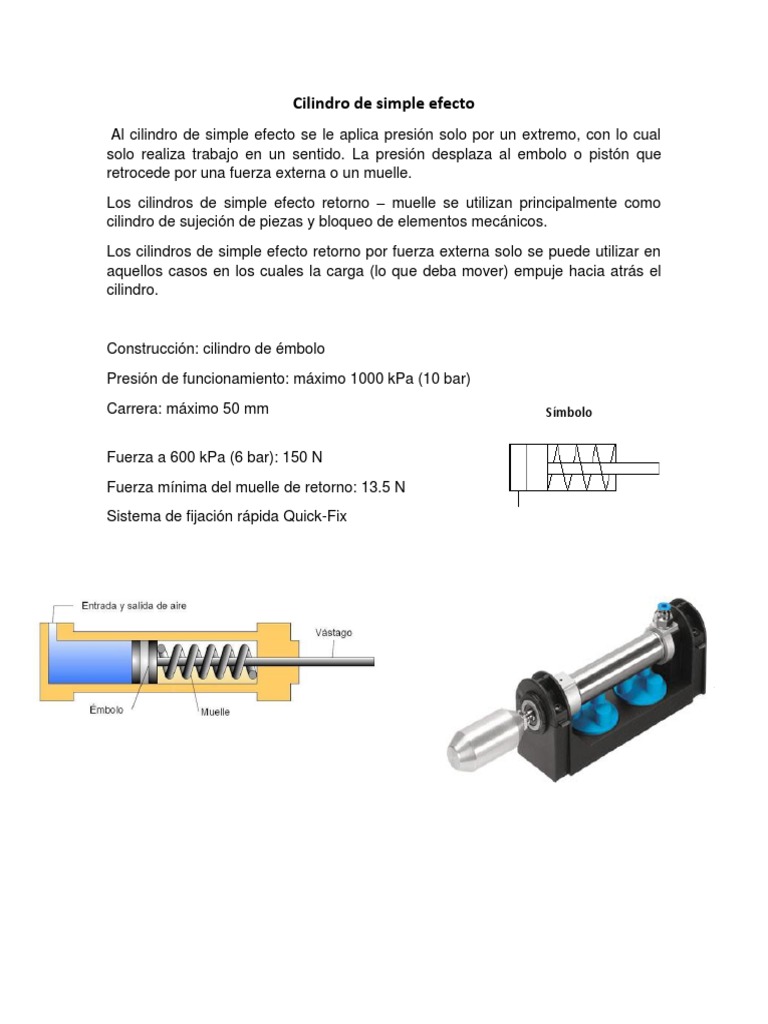 Cilindro de simple efecto

Al cilindro de simple efecto se le aplica presión solo por un extremo, con lo cual solo realiza trabajo en un sentido. La presión desplaza al embolo o pistón que retrocede por una fuerza externa o un muelle.

Los cilindros de simple efecto retorno – muelle se utilizan principalmente como cilindro de sujeción de piezas y bloqueo de elementos mecánicos.

Los cilindros de simple efecto retorno por fuerza externa solo se puede utilizar en aquellos casos en los cuales la carga (lo que deba mover) empuje hacia atrás el cilindro.

Construcción: cilindro de émbolo

Presión de funcionamiento: máximo 1000 kPa (10 bar)

Carrera: máximo 50 mm

Símbolo

Fuerza a 600 kPa (6 bar): 150 N

Fuerza mínima del muelle de retorno: 13.5 N

Sistema de fijación rápida Quick-Fix

Entrada y salida de aire

Vástago

Émbolo

Muelle